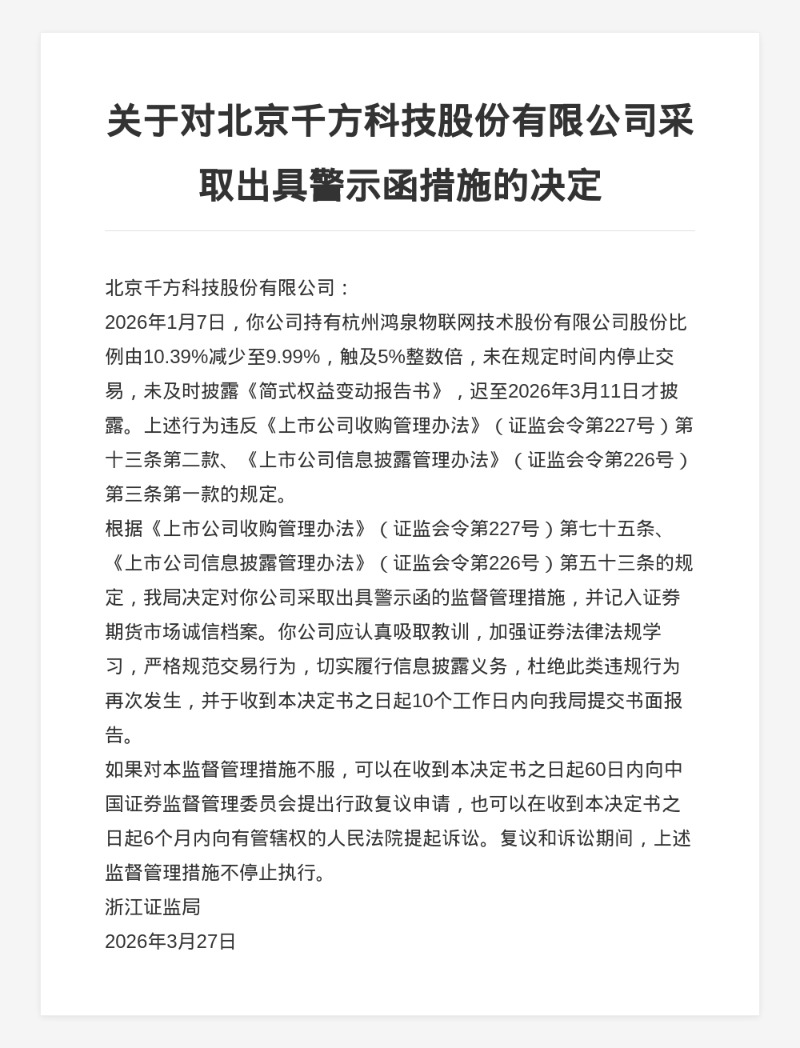 关于对北京千方科技股份有限公司采取出具警示函措施的决定

北京千方科技股份有限公司：

2026年1月7日，你公司持有杭州鸿泉物联网技术股份有限公司股份比例由10.39%减少至9.99%，触及5%整数倍，未在规定时间内停止交易，未及时披露《简式权益变动报告书》，迟至2026年3月11日才披露。上述行为违反《上市公司收购管理办法》（证监会令第227号）第十三条第二款、《上市公司信息披露管理办法》（证监会令第226号）第三条第一款的规定。

根据《上市公司收购管理办法》（证监会令第227号）第七十五条、《上市公司信息披露管理办法》（证监会令第226号）第五十三条的规定，我局决定对你公司采取出具警示函的监督管理措施，并记入证券期货市场诚信档案。你公司应认真吸取教训，加强证券法律法规学习，严格规范交易行为，切实履行信息披露义务，杜绝此类违规行为再次发生，并于收到本决定书之日起10个工作日内向我局提交书面报告。

如果对本监督管理措施不服，可以在收到本决定书之日起60日内向中国证券监督管理委员会提出行政复议申请，也可以在收到本决定书之日起6个月内向有管辖权的人民法院提起诉讼。复议和诉讼期间，上述监督管理措施不停止执行。

浙江证监局

2026年3月27日